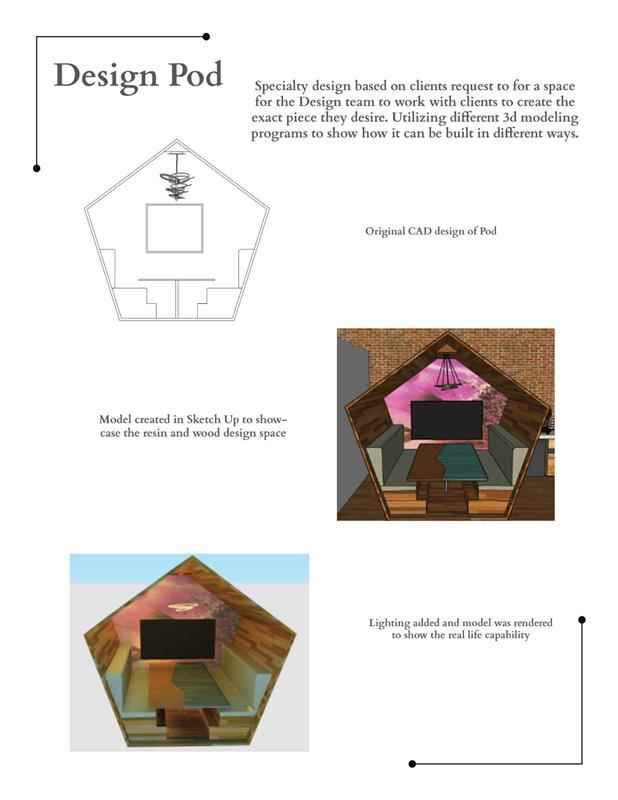 Design Pod

Specialty design based on clients request to for a space for the Design team to work with clients to create the exact piece they desire. Utilizing different 3d modeling programs to show how it can be built in different ways.

Original CAD design of Pod

Model created in Sketch Up to showcase the resin and wood design space

Lighting added and model was rendered to show the real life capability